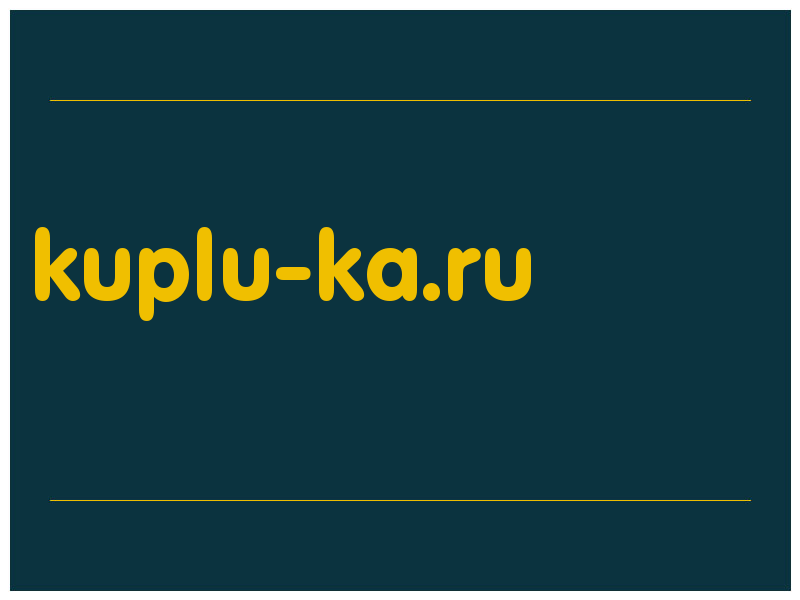 kuplu-ka.ru